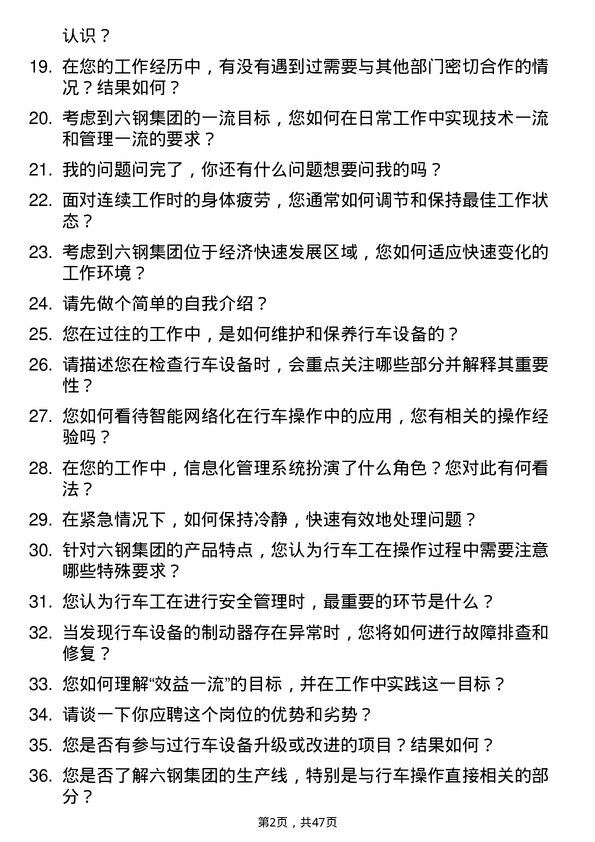 认识？

19. 在您的工作经历中，有没有遇到过需要与其他部门密切合作的情况？结果如何？

20. 考虑到六钢集团的一流目标，您如何在日常工作中实现技术一流和管理一流的要求？

21. 我的问题问完了，你还有什么问题想要问我的吗？

22. 面对连续工作时的身体疲劳，您通常如何调节和保持最佳工作状态？

23. 考虑到六钢集团位于经济快速发展区域，您如何适应快速变化的工作环境？

24. 请先做个简单的自我介绍？

25. 您在过往的工作中，是如何维护和保养行车设备的？

26. 请描述您在检查行车设备时，会重点关注哪些部分并解释其重要性？

27. 您如何看待智能网络化在行车操作中的应用，您有相关的操作经验吗？

28. 在您的工作中，信息化管理系统扮演了什么角色？您对此有何看法？

29. 在紧急情况下，如何保持冷静，快速有效地处理问题？

30. 针对六钢集团的产品特点，您认为行车工在操作过程中需要注意哪些特殊要求？

31. 您认为行车工在进行安全管理时，最重要的环节是什么？

32. 当发现行车设备的制动器存在异常时，您将如何进行故障排查和修复？

33. 您如何理解“效益一流”的目标，并在工作中实践这一目标？

34. 请谈一下你应聘这个岗位的优势和劣势？

35. 您是否有参与过行车设备升级或改进的项目？结果如何？

36. 您是否了解六钢集团的生产线，特别是与行车操作直接相关的部分？

第2页，共47页